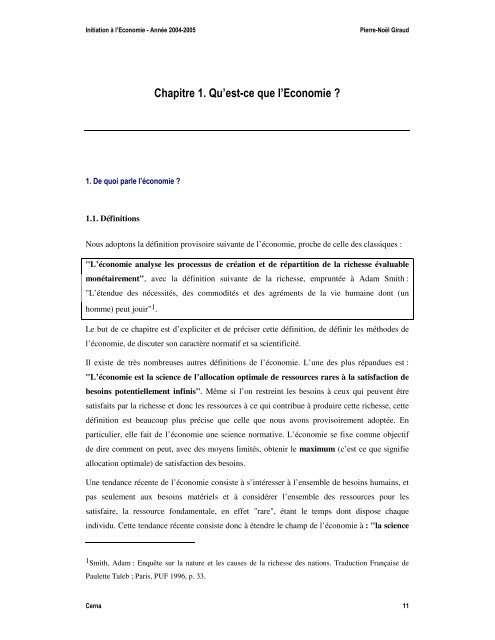 Initiation à l'Economie - Année 2004-2005

Pierre-Noël Giraud

Chapitre 1. Qu'est-ce que l'Economie ?

1. De quoi parle l'économie ?

1.1. Définitions

Nous adoptons la définition provisoire suivante de l'économie, proche de celle des classiques :

"L'économie analyse les processus de création et de répartition de la richesse évaluable monétairement", avec la définition suivante de la richesse, empruntée à Adam Smith : "L'étendue des nécessités, des commodités et des agréments de la vie humaine dont (un homme) peut jouir"$^1$.

Le but de ce chapitre est d'expliciter et de préciser cette définition, de définir les méthodes de l'économie, de discuter son caractère normatif et sa scientificité.

Il existe de très nombreuses autres définitions de l'économie. L'une des plus répandues est : "L'économie est la science de l'allocation optimale de ressources rares à la satisfaction de besoins potentiellement infinis". Même si l'on restreint les besoins à ceux qui peuvent être satisfaits par la richesse et donc les ressources à ce qui contribue à produire cette richesse, cette définition est beaucoup plus précise que celle que nous avons provisoirement adoptée. En particulier, elle fait de l'économie une science normative. L'économie se fixe comme objectif de dire comment on peut, avec des moyens limités, obtenir le maximum (c'est ce que signifie allocation optimale) de satisfaction des besoins.

Une tendance récente de l'économie consiste à s'intéresser à l'ensemble de besoins humains, et pas seulement aux besoins matériels et à considérer l'ensemble des ressources pour les satisfaire, la ressource fondamentale, en effet "rare", étant le temps dont dispose chaque individu. Cette tendance récente consiste donc à étendre le champ de l'économie à : "la science

$^1$Smith, Adam : Enquête sur la nature et les causes de la richesse des nations. Traduction Française de Paulette Taïeb ; Paris, PUF 1996, p. 33.

Cerna

11